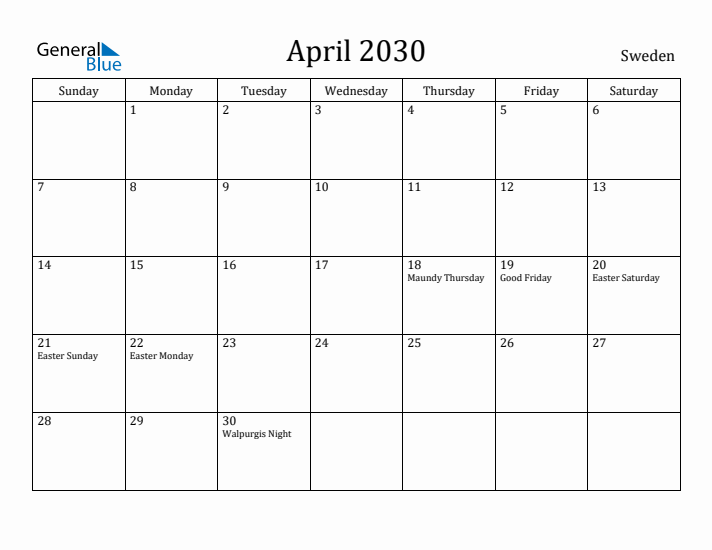 General Blue

April 2030

Sweden

| Sunday | Monday | Tuesday | Wednesday | Thursday | Friday | Saturday |
|---|---|---|---|---|---|---|
| | 1 | 2 | 3 | 4 | 5 | 6 |
| 7 | 8 | 9 | 10 | 11 | 12 | 13 |
| 14 | 15 | 16 | 17 | 18 Maundy Thursday | 19 Good Friday | 20 Easter Saturday |
| 21 Easter Sunday | 22 Easter Monday | 23 | 24 | 25 | 26 | 27 |
| 28 | 29 | 30 Walpurgis Night | | | | |